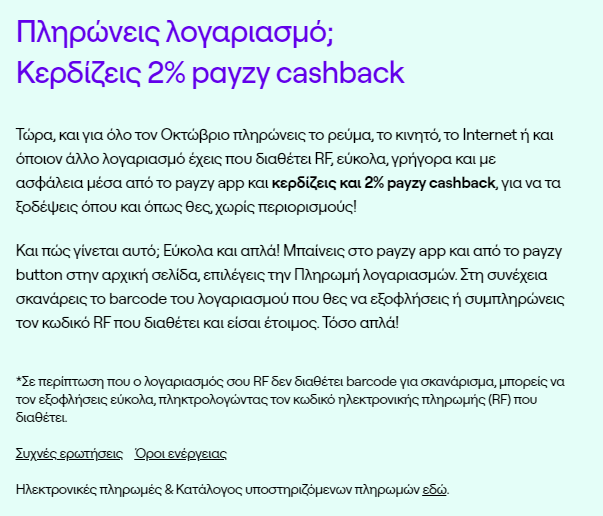 Πληρώνεις λογαριασμό;
Κερδίζεις 2% payzy cashback

Τώρα, και για όλο τον Οκτώβριο πληρώνεις το ρεύμα, το κινητό, το Internet ή και όποιον άλλο λογαριασμό έχεις που διαθέτει RF, εύκολα, γρήγορα και με ασφάλεια μέσα από το payzy app και κερδίζεις και 2% payzy cashback, για να τα ξοδέψεις όπου και όπως θες, χωρίς περιορισμούς!

Και πώς γίνεται αυτό; Εύκολα και απλά! Μπαίνεις στο payzy app και από το payzy button στην αρχική σελίδα, επιλέγεις την Πληρωμή λογαριασμών. Στη συνέχεια σκανάρεις το barcode του λογαριασμού που θες να εξοφλήσεις ή συμπληρώνεις τον κωδικό RF που διαθέτει και είσαι έτοιμος. Τόσο απλά!

*Σε περίπτωση που ο λογαριασμός σου RF δεν διαθέτει barcode για σκανάρισμα, μπορείς να τον εξοφλήσεις εύκολα, πληκτρολογώντας τον κωδικό ηλεκτρονικής πληρωμής (RF) που διαθέτει.

Συχνές ερωτήσεις   Όροι ενέργειας

Ηλεκτρονικές πληρωμές & Κατάλογος υποστηριζόμενων πληρωμών εδώ.